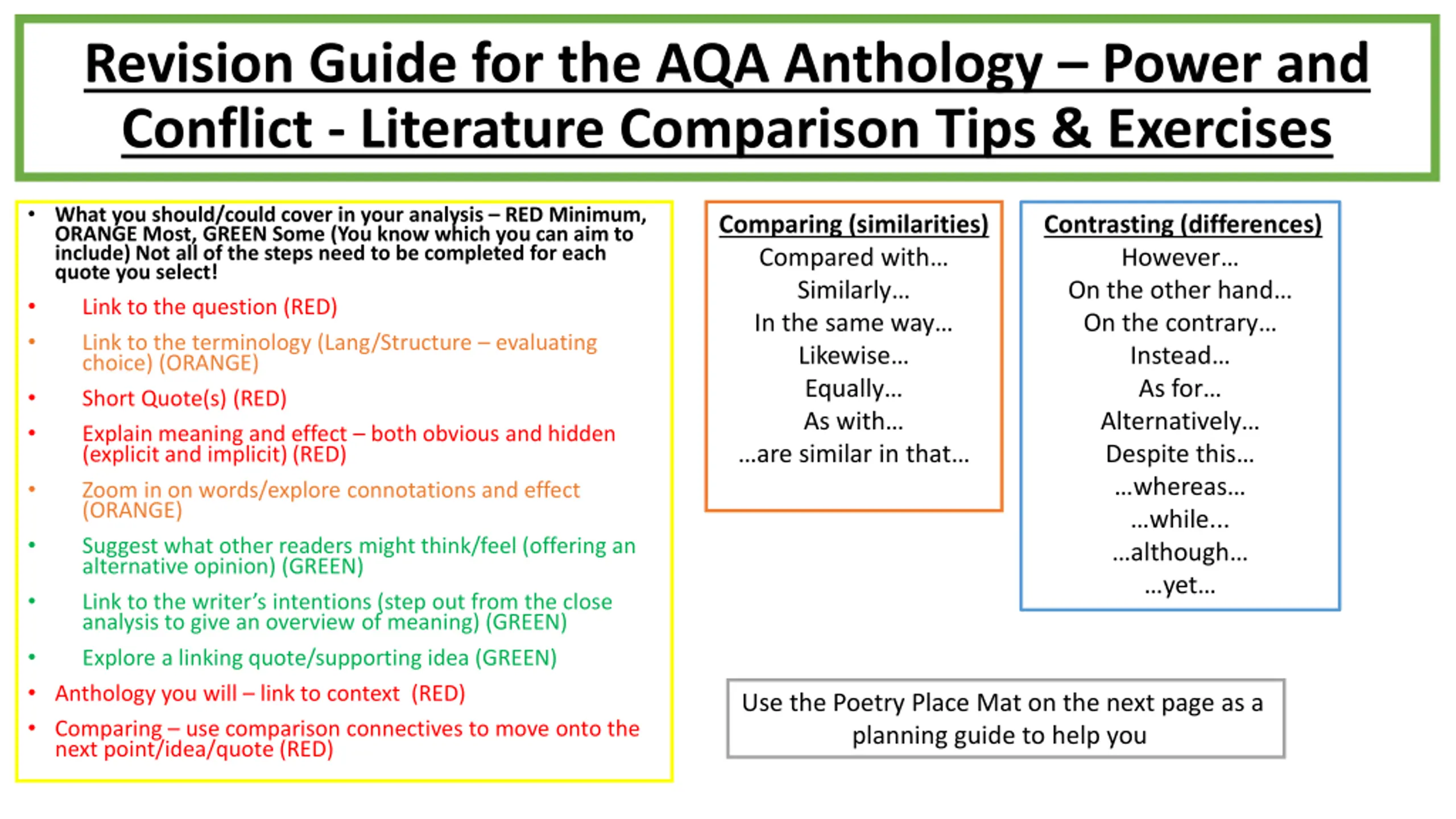 Revision Guide for the AQA Anthology – Power and Conflict - Literature Comparison Tips & Exercises

• What you should/could cover in your analysis – RED Minimum, ORANGE Most, GREEN Some (You know which you can aim to include) Not all of the steps need to be completed for each quote you select!
• Link to the question (RED)
• Link to the terminology (Lang/Structure – evaluating choice) (ORANGE)
• Short Quote(s) (RED)
• Explain meaning and effect – both obvious and hidden (explicit and implicit) (RED)
• Zoom in on words/explore connotations and effect (ORANGE)
• Suggest what other readers might think/feel (offering an alternative opinion) (GREEN)
• Link to the writer's intentions (step out from the close analysis to give an overview of meaning) (GREEN)
• Explore a linking quote/supporting idea (GREEN)
• Anthology you will – link to context (RED)
• Comparing – use comparison connectives to move onto the next point/idea/quote (RED)

Comparing (similarities)
Compared with…
Similarly…
In the same way…
Likewise…
Equally…
As with…
…are similar in that…

Contrasting (differences)
However…
On the other hand…
On the contrary…
Instead…
As for…
Alternatively…
Despite this…
…whereas…
…while…
…although…
…yet…

Use the Poetry Place Mat on the next page as a planning guide to help you